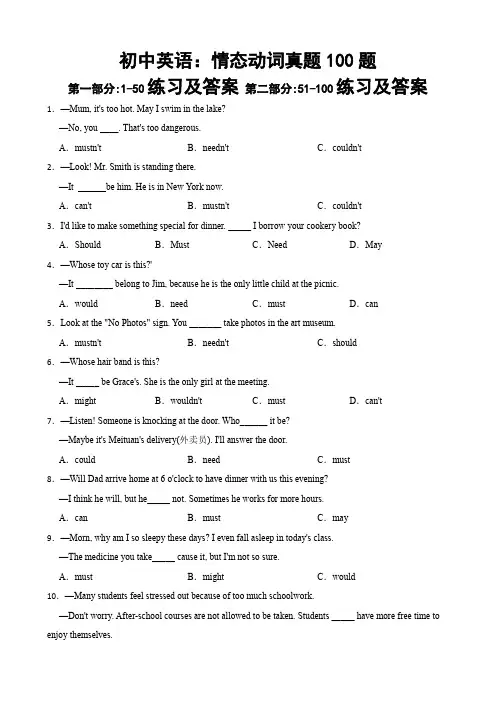 初中英语：情态动词真题 100 题
第一部分:1-50 练习及答案 第二部分:51-100 练习及答案

1. —Mum, it's too hot. May I swim in the lake?
—No, you ____. That's too dangerous.
A. mustn't B. needn't C. couldn't

2. —Look! Mr. Smith is standing there.
—It ______be him. He is in New York now.
A. can't B. mustn't C. couldn't

3. I'd like to make something special for dinner. _____ I borrow your cookery book?
A. Should B. Must C. Need D. May

4. —Whose toy car is this?'
—It ________ belong to Jim, because he is the only little child at the picnic.
A. would B. need C. must D. can

5. Look at the "No Photos" sign. You _______ take photos in the art museum.
A. mustn't B. needn't C. should

6. —Whose hair band is this?
—It _____ be Grace's. She is the only girl at the meeting.
A. might B. wouldn't C. must D. can't

7. —Listen! Someone is knocking at the door. Who______ it be?
—Maybe it's Meituan's delivery(外卖员). I'll answer the door.
A. could B. need C. must

8. —Will Dad arrive home at 6 o'clock to have dinner with us this evening?
—I think he will, but he_____ not. Sometimes he works for more hours.
A. can B. must C. may

9. —Mom, why am I so sleepy these days? I even fall asleep in today's class.
—The medicine you take_____ cause it, but I'm not so sure.
A. must B. might C. would

10. —Many students feel stressed out because of too much schoolwork.
—Don't worry. After-school courses are not allowed to be taken. Students _____ have more free time to enjoy themselves.